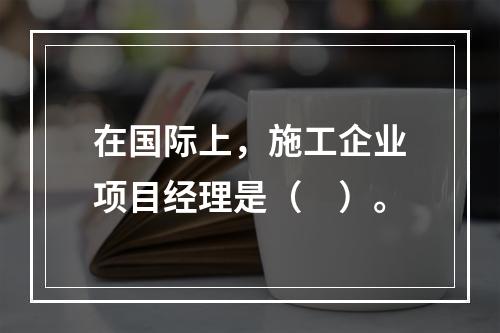 在国际上，施工企业项目经理是（ ）。